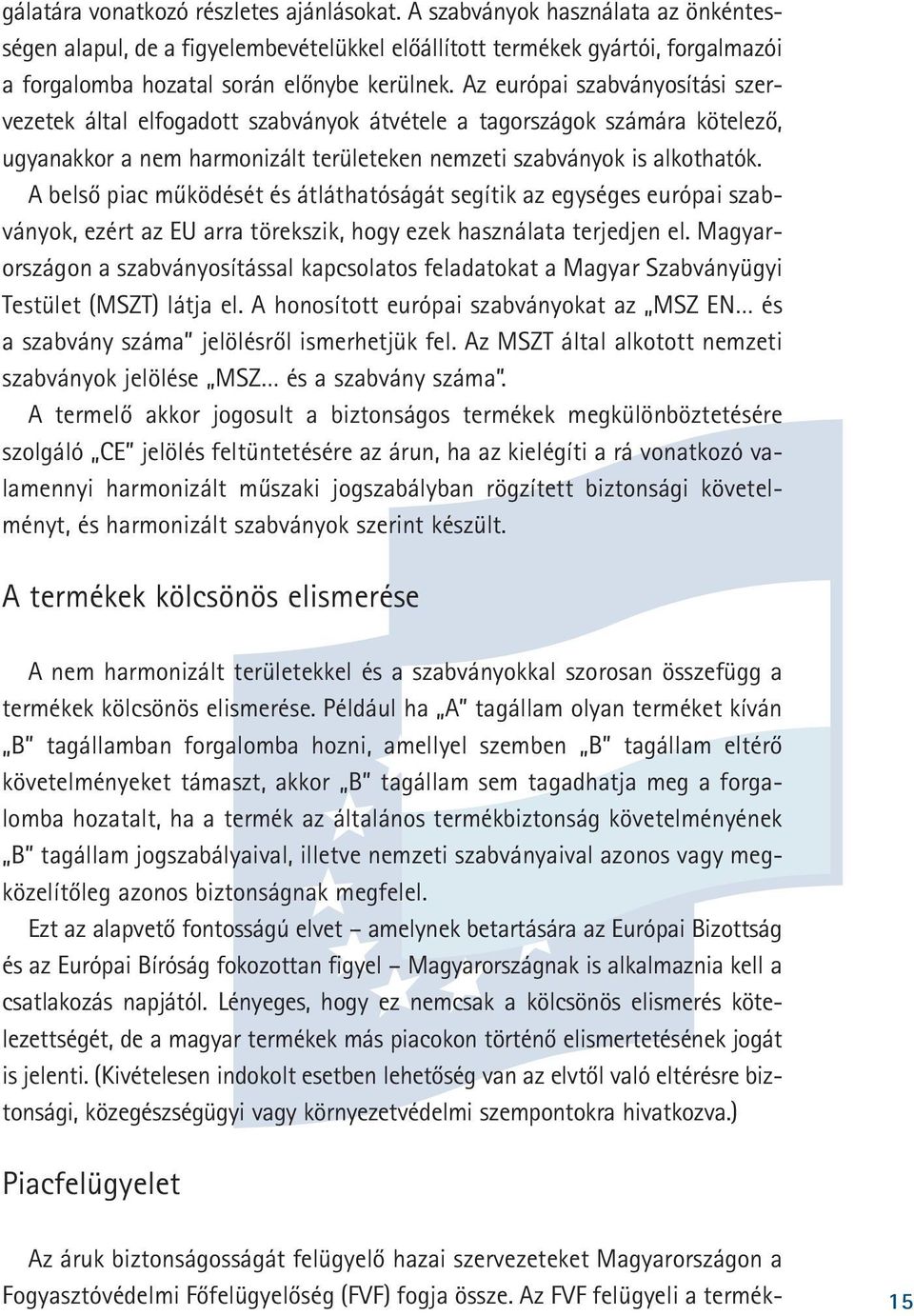 gálatára vonatkozó részletes ajánlásokat. A szabványok használata az önkéntességen alapul, de a figyelembevételükkel előállított termékek gyártói, forgalmazói a forgalomba hozatal során előnybe kerülnek. Az európai szabványosítási szervezetek által elfogadott szabványok átvétele a tagországok számára kötelező, ugyanakkor a nem harmonizált területeken nemzeti szabványok is alkothatók. A belső piac működését és átláthatóságát segítik az egységes európai szabványok, ezért az EU arra törekszik, hogy ezek használata terjedjen el. Magyarországon a szabványosítással kapcsolatos feladatokat a Magyar Szabványügyi Testület (MSZT) látja el. A honosított európai szabványokat az „MSZ EN... és a szabvány száma" jelölésről ismerhetjük fel. Az MSZT által alkotott nemzeti szabványok jelölése „MSZ... és a szabvány száma".

A termelő akkor jogosult a biztonságos termékek megkülönböztetésére szolgáló „CE" jelölés feltüntetésére az árun, ha az kielégíti a rá vonatkozó valamennyi harmonizált műszaki jogszabályban rögzített biztonsági követelményt, és harmonizált szabványok szerint készült.

A termékek kölcsönös elismerése

A nem harmonizált területekkel és a szabványokkal szorosan összefügg a termékek kölcsönös elismerése. Például ha „A" tagállam olyan terméket kíván „B" tagállamban forgalomba hozni, amellyel szemben „B" tagállam eltérő követelményeket támaszt, akkor „B" tagállam sem tagadhatja meg a forgalomba hozatalt, ha a termék az általános termékbiztonság követelményének „B" tagállam jogszabályaival, illetve nemzeti szabványaival azonos vagy megközelítőleg azonos biztonságnak megfelel.

Ezt az alapvető fontosságú elvet – amelynek betartására az Európai Bizottság és az Európai Bíróság fokozottan figyel – Magyarországnak is alkalmaznia kell a csatlakozás napjától. Lényeges, hogy ez nemcsak a kölcsönös elismerés kötelezettségét, de a magyar termékek más piacokon történő elismertetésének jogát is jelenti. (Kivételesen indokolt esetben lehetőség van az elvtől való eltérésre biztonsági, közegészségügyi vagy környezetvédelmi szempontokra hivatkozva.)

Piacfelügyelet

Az áruk biztonságosságát felügyelő hazai szervezeteket Magyarországon a Fogyasztóvédelmi Főfelügyelőség (FVF) fogja össze. Az FVF felügyeli a termék-

15